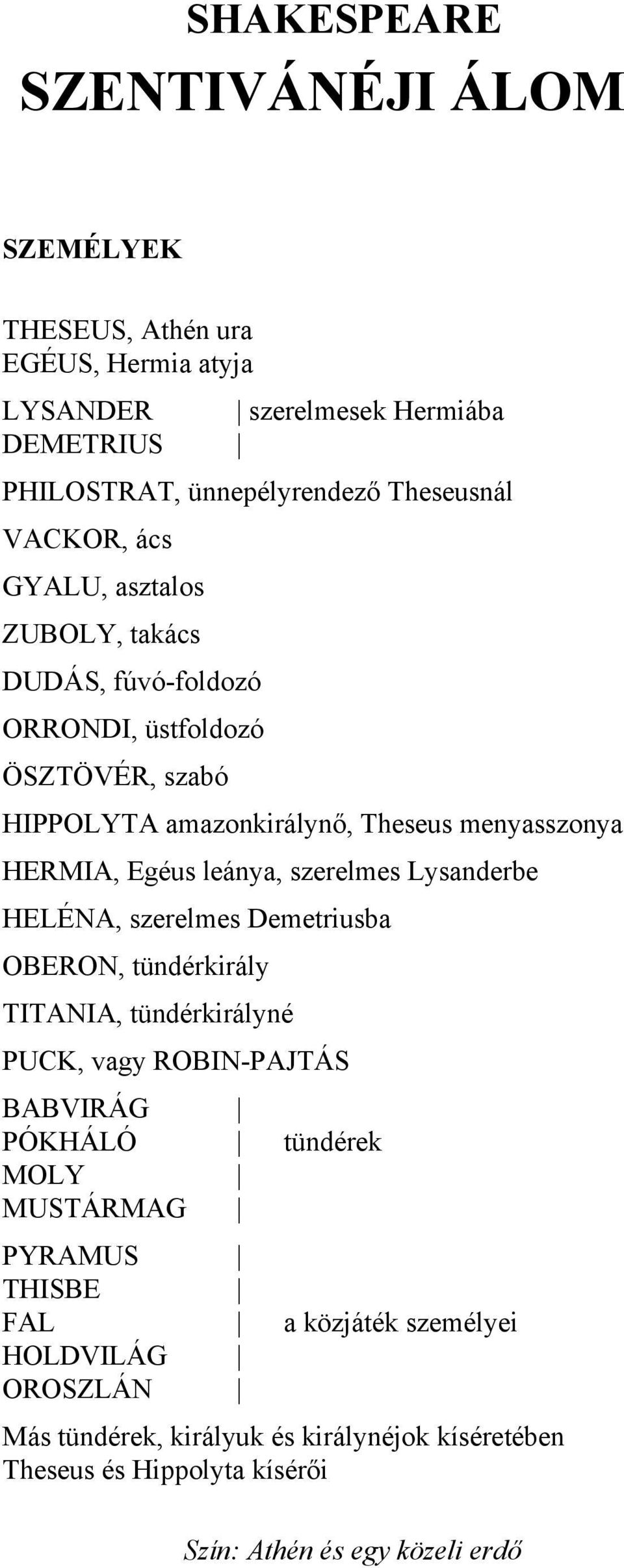 SHAKESPEARE
SZENTIVÁNÉJI ÁLOM

SZEMÉLYEK

THESEUS, Athén ura
EGÉUS, Hermia atyja

LYSANDER | szerelmesek Hermiába
DEMETRIUS |

PHILOSTRAT, ünnepélyrendező Theseusnál

VACKOR, ács

GYALU, asztalos

ZUBOLY, takács

DUDÁS, fúvó-foldozó

ORRONDI, üstfoldozó

ÖSZTÖVÉR, szabó

HIPPOLYTA amazonkirálynő, Theseus menyasszonya

HERMIA, Egéus leánya, szerelmes Lysanderbe

HELÉNA, szerelmes Demetriusba

OBERON, tündérkirály

TITANIA, tündérkirályné

PUCK, vagy ROBIN-PAJTÁS

BABVIRÁG |
PÓKHÁLÓ | tündérek
MOLY |
MUSTÁRMAG |

PYRAMUS |
THISBE |
FAL | a közjáték személyei
HOLDVILÁG |
OROSZLÁN |

Más tündérek, királyuk és királynéjok kíséretében
Theseus és Hippolyta kísérői

Szín: Athén és egy közeli erdő